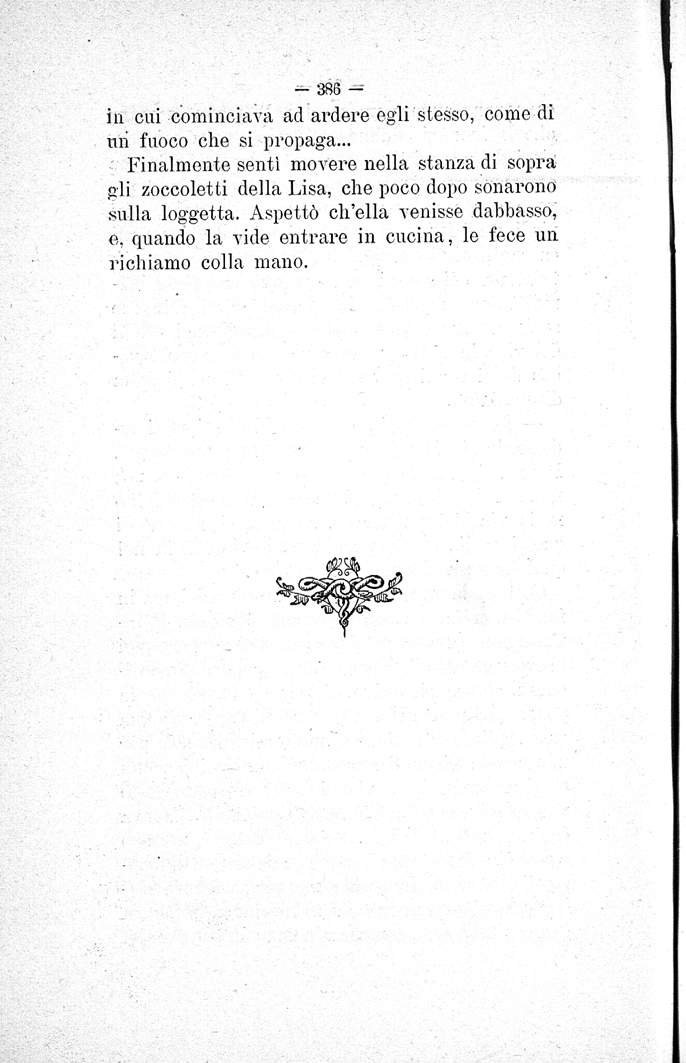 — 386 —

in cui cominciava ad ardere egli stesso, come di un fuoco che si propaga...

Finalmente sentì movere nella stanza di sopra gli zoccoletti della Lisa, che poco dopo sonarono sulla loggetta. Aspettò ch'ella venisse dabbasso, e, quando la vide entrare in cucina, le fece un richiamo colla mano.